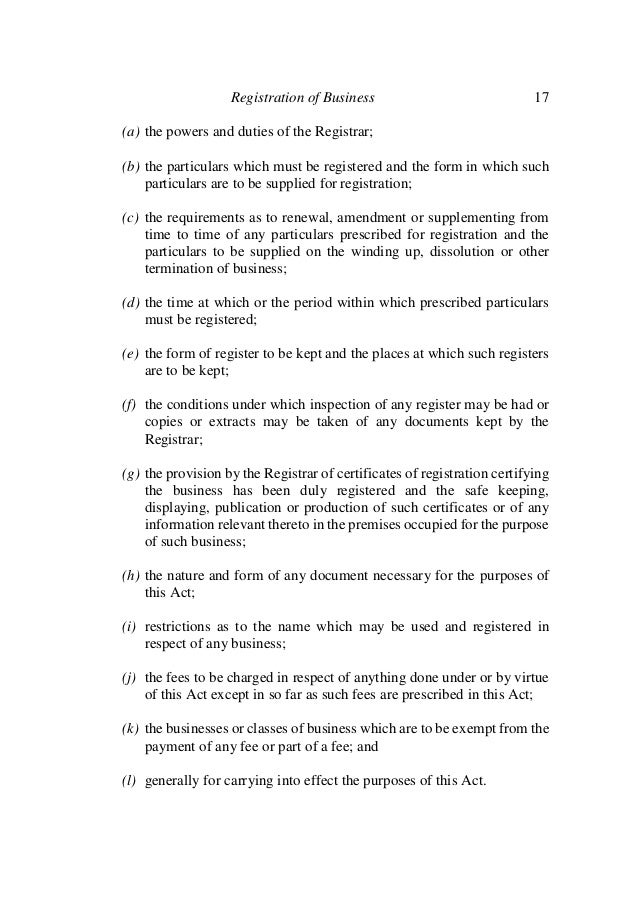 Registration of Business 17

(a) the powers and duties of the Registrar;

(b) the particulars which must be registered and the form in which such particulars are to be supplied for registration;

(c) the requirements as to renewal, amendment or supplementing from time to time of any particulars prescribed for registration and the particulars to be supplied on the winding up, dissolution or other termination of business;

(d) the time at which or the period within which prescribed particulars must be registered;

(e) the form of register to be kept and the places at which such registers are to be kept;

(f) the conditions under which inspection of any register may be had or copies or extracts may be taken of any documents kept by the Registrar;

(g) the provision by the Registrar of certificates of registration certifying the business has been duly registered and the safe keeping, displaying, publication or production of such certificates or of any information relevant thereto in the premises occupied for the purpose of such business;

(h) the nature and form of any document necessary for the purposes of this Act;

(i) restrictions as to the name which may be used and registered in respect of any business;

(j) the fees to be charged in respect of anything done under or by virtue of this Act except in so far as such fees are prescribed in this Act;

(k) the businesses or classes of business which are to be exempt from the payment of any fee or part of a fee; and

(l) generally for carrying into effect the purposes of this Act.